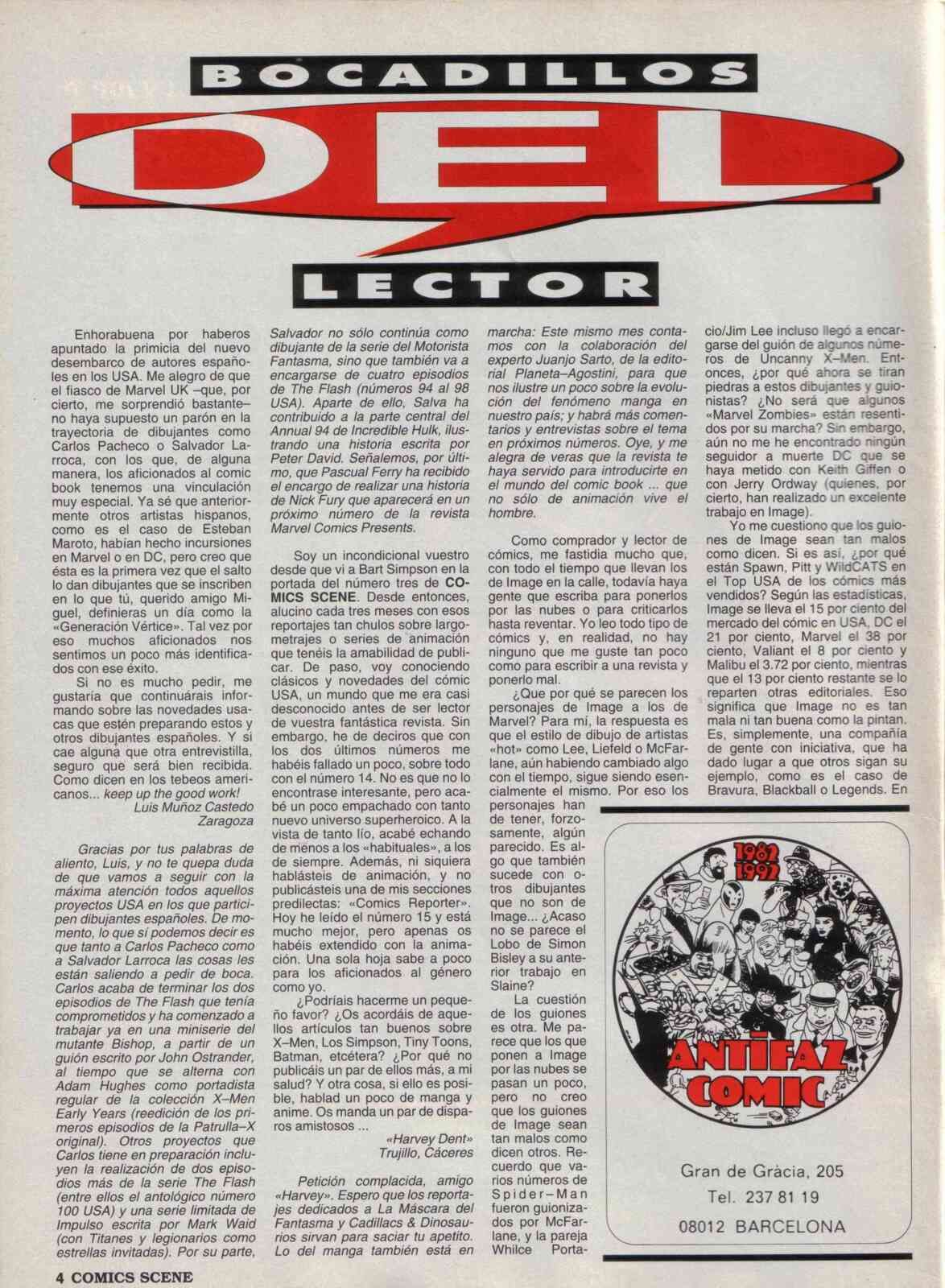 BOCADILLOS
DEL
LECTOR

Enhorabuena por haberos apuntado la primicia del nuevo desembarco de autores españoles en los USA. Me alegro de que el fiasco de Marvel UK –que, por cierto, me sorprendió bastante– no haya supuesto un parón en la trayectoria de dibujantes como Carlos Pacheco o Salvador Larroca, con los que, de alguna manera, los aficionados al comic book tenemos una vinculación muy especial. Ya sé que anteriormente otros artistas hispanos, como es el caso de Esteban Maroto, habían hecho incursiones en Marvel o en DC, pero creo que ésta es la primera vez que el salto lo dan dibujantes que se inscriben en lo que tú, querido amigo Miguel, definieras un día como la «Generación Vértice». Tal vez por eso muchos aficionados nos sentimos un poco más identificados con ese éxito.

Si no es mucho pedir, me gustaría que continuárais informando sobre las novedades usacas que estén preparando estos y otros dibujantes españoles. Y si cae alguna que otra entrevistilla, seguro que será bien recibida. Como dicen en los tebeos americanos... keep up the good work!

Luis Muñoz Castedo
Zaragoza

Gracias por tus palabras de aliento, Luis, y no te quepa duda de que vamos a seguir con la máxima atención todos aquellos proyectos USA en los que participen dibujantes españoles. De momento, lo que sí podemos decir es que tanto a Carlos Pacheco como a Salvador Larroca las cosas les están saliendo a pedir de boca. Carlos acaba de terminar los dos episodios de The Flash que tenía comprometidos y ha comenzado a trabajar ya en una miniserie del mutante Bishop, a partir de un guión escrito por John Ostrander, al tiempo que se alterna con Adam Hughes como portadista regular de la colección X–Men Early Years (reedición de los primeros episodios de la Patrulla–X original). Otros proyectos que Carlos tiene en preparación incluyen la realización de dos episodios más de la serie The Flash (entre ellos el antológico número 100 USA) y una serie limitada de Impulso escrita por Mark Waid (con Titanes y legionarios como estrellas invitadas). Por su parte, Salvador no sólo continúa como dibujante de la serie del Motorista Fantasma, sino que también va a encargarse de cuatro episodios de The Flash (números 94 al 98 USA). Aparte de ello, Salva ha contribuido a la parte central del Annual 94 de Incredible Hulk, ilustrando una historia escrita por Peter David. Señalemos, por último, que Pascual Ferry ha recibido el encargo de realizar una historia de Nick Fury que aparecerá en un próximo número de la revista Marvel Comics Presents.

Soy un incondicional vuestro desde que vi a Bart Simpson en la portada del número tres de COMICS SCENE. Desde entonces, alucino cada tres meses con esos reportajes tan chulos sobre largometrajes o series de animación que tenéis la amabilidad de publicar. De paso, voy conociendo clásicos y novedades del cómic USA, un mundo que me era casi desconocido antes de ser lector de vuestra fantástica revista. Sin embargo, he de deciros que con los dos últimos números me habéis fallado un poco, sobre todo con el número 14. No es que no lo encontrase interesante, pero acabé un poco empachado con tanto nuevo universo superheroico. A la vista de tanto lío, acabé echando de menos a los «habituales», a los de siempre. Además, ni siquiera hablásteis de animación, y no publicásteis una de mis secciones predilectas: «Comics Reporter». Hoy he leído el número 15 y está mucho mejor, pero apenas os habéis extendido con la animación. Una sola hoja sabe a poco para los aficionados al género como yo.

¿Podríais hacerme un pequeño favor? ¿Os acordáis de aquellos artículos tan buenos sobre X–Men, Los Simpson, Tiny Toons, Batman, etcétera? ¿Por qué no publicáis un par de ellos más, a mi salud? Y otra cosa, si ello es posible, hablad un poco de manga y anime. Os manda un par de disparos amistosos ...

«Harvey Dent»
Trujillo, Cáceres

Petición complacida, amigo «Harvey». Espero que los reportajes dedicados a La Máscara del Fantasma y Cadillacs & Dinosaurios sirvan para saciar tu apetito. Lo del manga también está en marcha: Este mismo mes contamos con la colaboración del experto Juanjo Sarto, de la editorial Planeta–Agostini, para que nos ilustre un poco sobre la evolución del fenómeno manga en nuestro país; y habrá más comentarios y entrevistas sobre el tema en próximos números. Oye, y me alegra de veras que la revista te haya servido para introducirte en el mundo del comic book ... que no sólo de animación vive el hombre.

Como comprador y lector de cómics, me fastidia mucho que, con todo el tiempo que llevan los de Image en la calle, todavía haya gente que escriba para ponerlos por las nubes o para criticarlos hasta reventar. Yo leo todo tipo de cómics y, en realidad, no hay ninguno que me guste tan poco como para escribir a una revista y ponerlo mal.

¿Que por qué se parecen los personajes de Image a los de Marvel? Para mí, la respuesta es que el estilo de dibujo de artistas «hot» como Lee, Liefeld o McFarlane, aún habiendo cambiado algo con el tiempo, sigue siendo esencialmente el mismo. Por eso los personajes han de tener, forzosamente, algún parecido. Es algo que también sucede con otros dibujantes que no son de Image... ¿Acaso no se parece el Lobo de Simon Bisley a su anterior trabajo en Slaine?

La cuestión de los guiones es otra. Me parece que los que ponen a Image por las nubes se pasan un poco, pero no creo que los guiones de Image sean tan malos como dicen otros. Recuerdo que varios números de Spider–Man fueron guionizados por McFarlane, y la pareja Whilce Portacio/Jim Lee incluso llegó a encargarse del guión de algunos números de Uncanny X–Men. Entonces, ¿por qué ahora se tiran piedras a estos dibujantes y guionistas? ¿No será que algunos «Marvel Zombies» están resentidos por su marcha? Sin embargo, aún no me he encontrado ningún seguidor a muerte DC que se haya metido con Keith Giffen o con Jerry Ordway (quienes, por cierto, han realizado un excelente trabajo en Image).

Yo me cuestiono que los guiones de Image sean tan malos como dicen. Si es así, ¿por qué están Spawn, Pitt y WildCATS en el Top USA de los cómics más vendidos? Según las estadísticas, Image se lleva el 15 por ciento del mercado del cómic en USA, DC el 21 por ciento, Marvel el 38 por ciento, Valiant el 8 por ciento y Malibu el 3.72 por ciento, mientras que el 13 por ciento restante se lo reparten otras editoriales. Eso significa que Image no es tan mala ni tan buena como la pintan. Es, simplemente, una compañía de gente con iniciativa, que ha dado lugar a que otros sigan su ejemplo, como es el caso de Bravura, Blackball o Legends. En

1982
1992
ANTIFAZ COMIC

Gran de Gràcia, 205
Tel. 237 81 19
08012 BARCELONA

4 COMICS SCENE